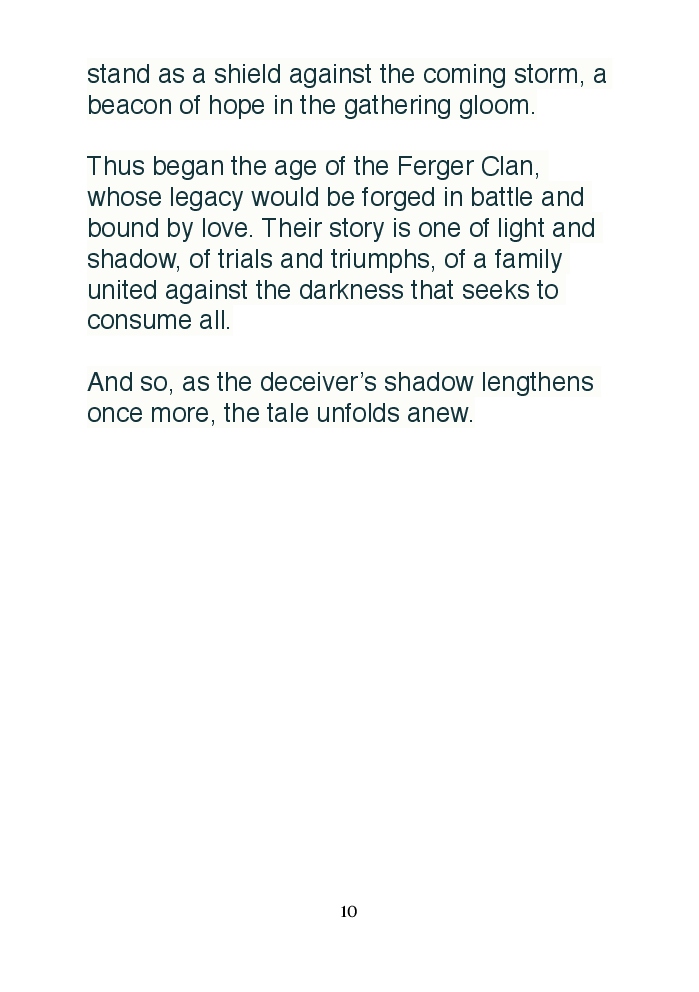 stand as a shield against the coming storm, a beacon of hope in the gathering gloom.

Thus began the age of the Ferger Clan, whose legacy would be forged in battle and bound by love. Their story is one of light and shadow, of trials and triumphs, of a family united against the darkness that seeks to consume all.

And so, as the deceiver's shadow lengthens once more, the tale unfolds anew.

10